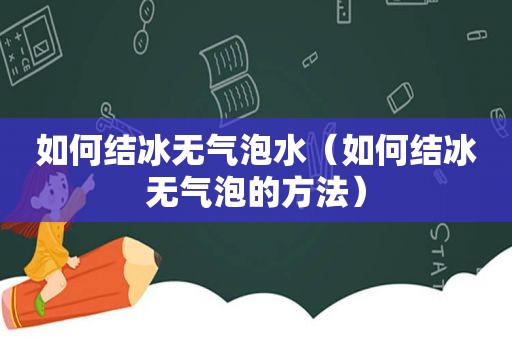 如何结冰无气泡水（如何结冰无气泡的方法）

STAT